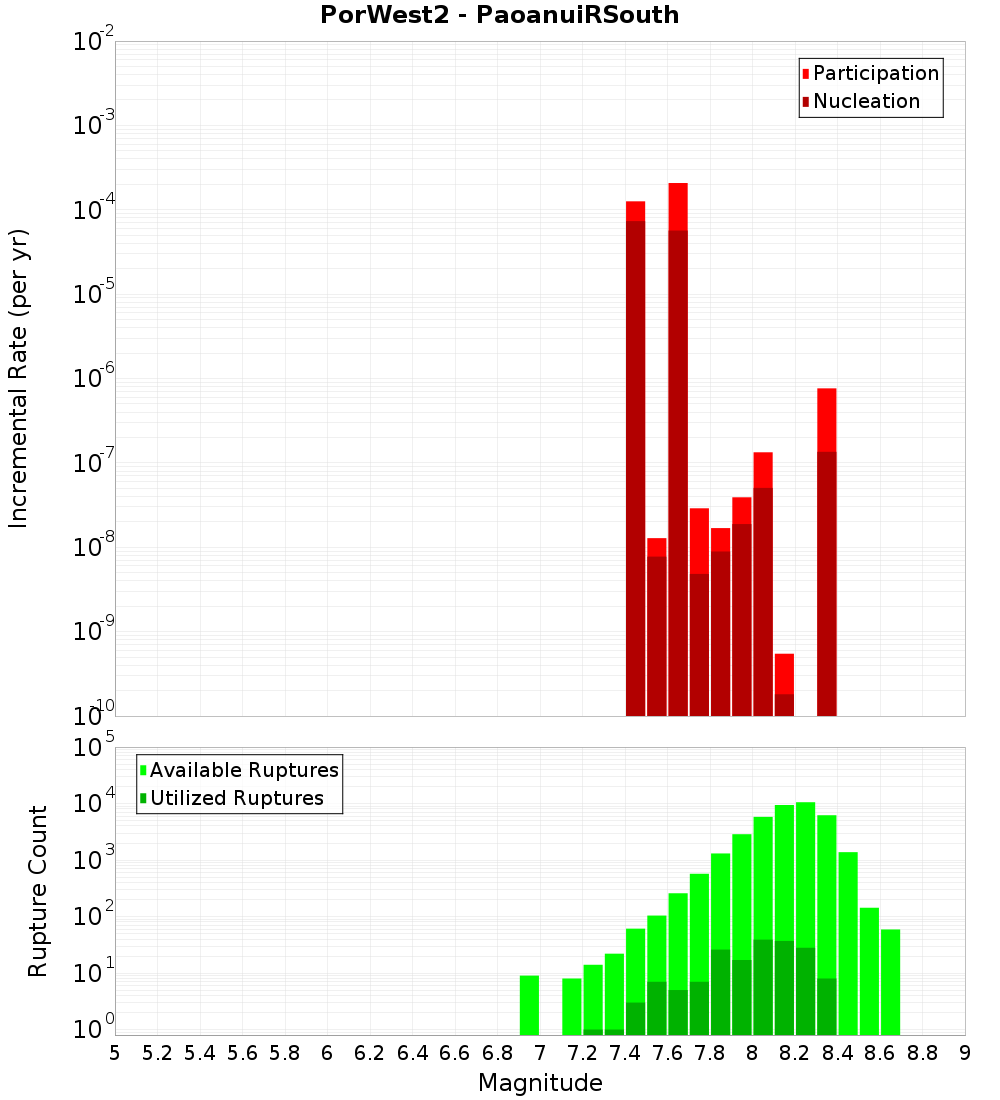 PorWest2 - PaoanuiRSouth

Participation
Nucleation

Incremental Rate (per yr)

$10^{-2}$
$10^{-3}$
$10^{-4}$
$10^{-5}$
$10^{-6}$
$10^{-7}$
$10^{-8}$
$10^{-9}$
$10^{-10}$

Available Ruptures
Utilized Ruptures

Rupture Count

$10^{5}$
$10^{4}$
$10^{3}$
$10^{2}$
$10^{1}$
$10^{0}$

5 5.2 5.4 5.6 5.8 6 6.2 6.4 6.6 6.8 7 7.2 7.4 7.6 7.8 8 8.2 8.4 8.6 8.8 9

Magnitude